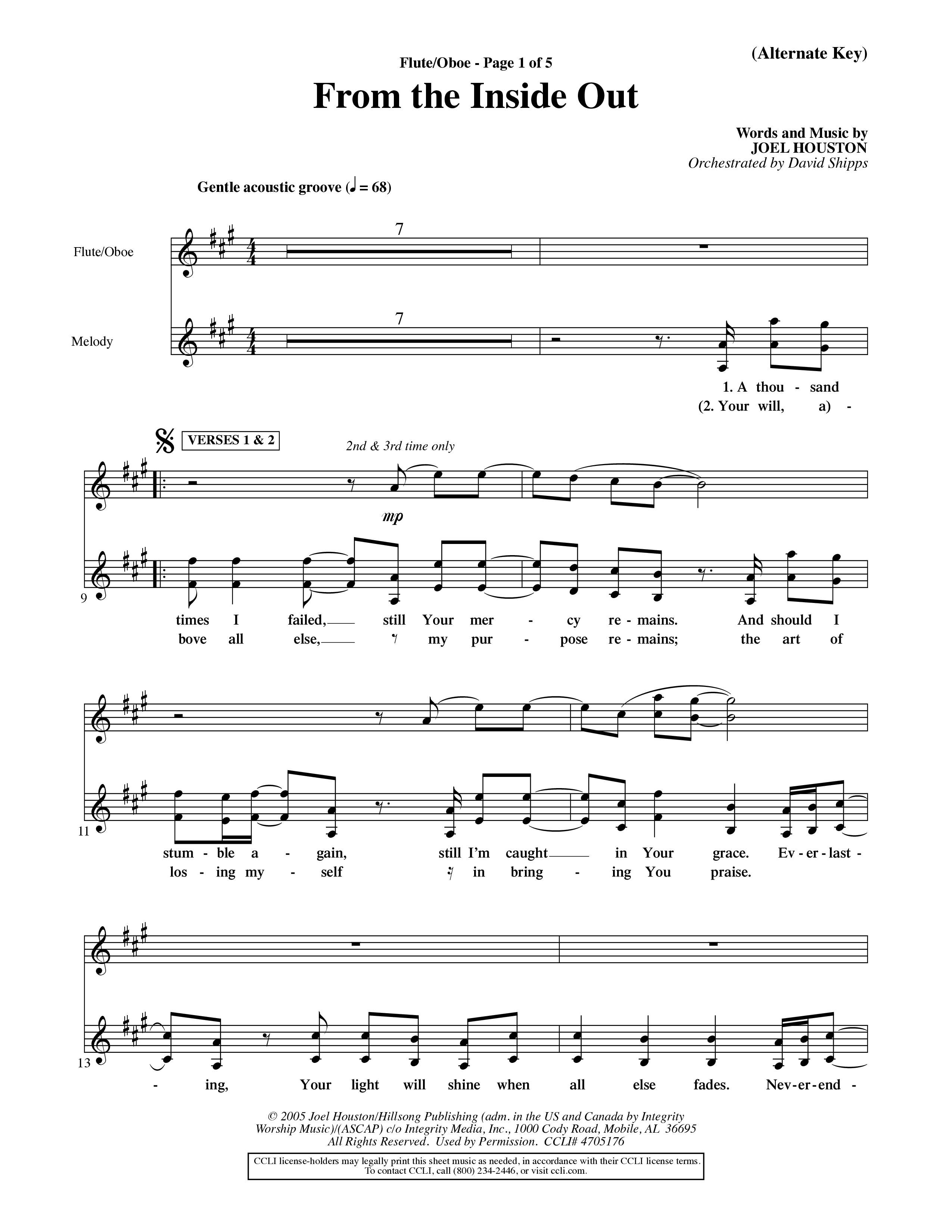 (Alternate Key)

Flute/Oboe - Page 1 of 5

From the Inside Out

Words and Music by
JOEL HOUSTON
Orchestrated by David Shipps

Gentle acoustic groove (♩ = 68)

Flute/Oboe

7

Melody

7

1. A thou - sand
(2. Your will, a) -

VERSES 1 & 2

2nd & 3rd time only

mp

9

times I failed, still Your mer - cy re - mains. And should I
bove all else, my pur - pose re - mains; the art of

11

stum - ble a - gain, still I'm caught in Your grace. Ev - er - last -
los - ing my - self in bring - ing You praise.

13

- ing, Your light will shine when all else fades. Nev - er - end -

© 2005 Joel Houston/Hillsong Publishing (adm. in the US and Canada by Integrity Worship Music)/(ASCAP) c/o Integrity Media, Inc., 1000 Cody Road, Mobile, AL 36695
All Rights Reserved. Used by Permission. CCLI# 4705176

CCLI license-holders may legally print this sheet music as needed, in accordance with their CCLI license terms.
To contact CCLI, call (800) 234-2446, or visit ccli.com.